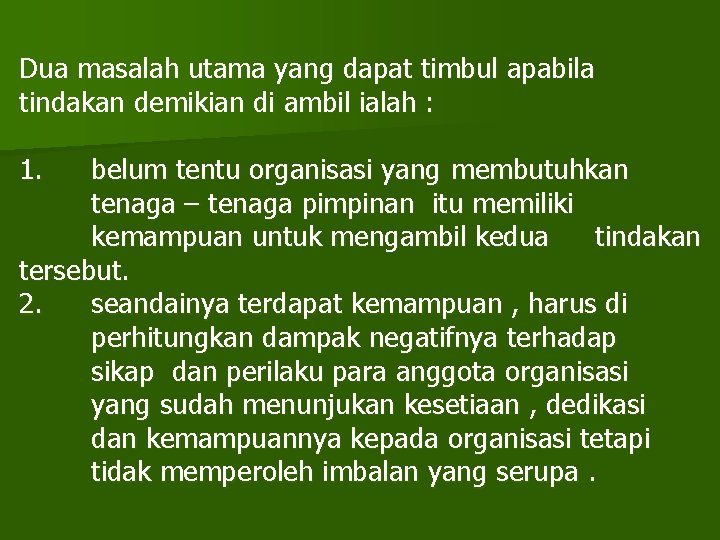 Dua masalah utama yang dapat timbul apabila tindakan demikian di ambil ialah :

1. belum tentu organisasi yang membutuhkan tenaga – tenaga pimpinan itu memiliki kemampuan untuk mengambil kedua tindakan tersebut.
2. seandainya terdapat kemampuan , harus di perhitungkan dampak negatifnya terhadap sikap dan perilaku para anggota organisasi yang sudah menunjukan kesetiaan , dedikasi dan kemampuannya kepada organisasi tetapi tidak memperoleh imbalan yang serupa .